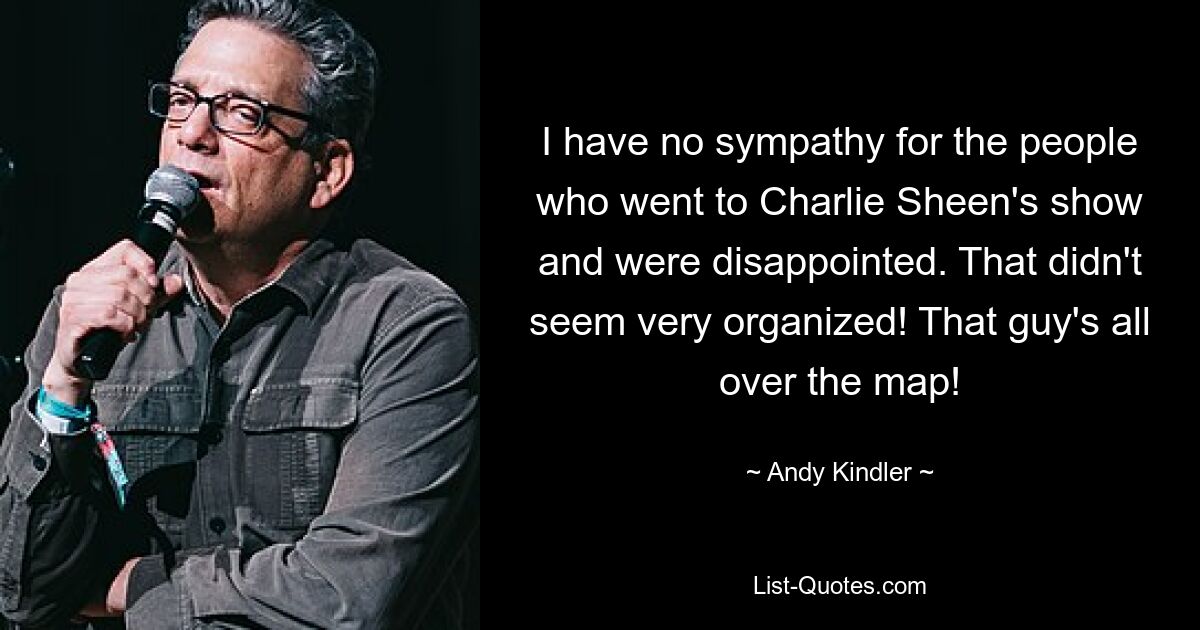 I have no sympathy for the people who went to Charlie Sheen's show and were disappointed. That didn't seem very organized! That guy's all over the map!

~ Andy Kindler ~

List-Quotes.com